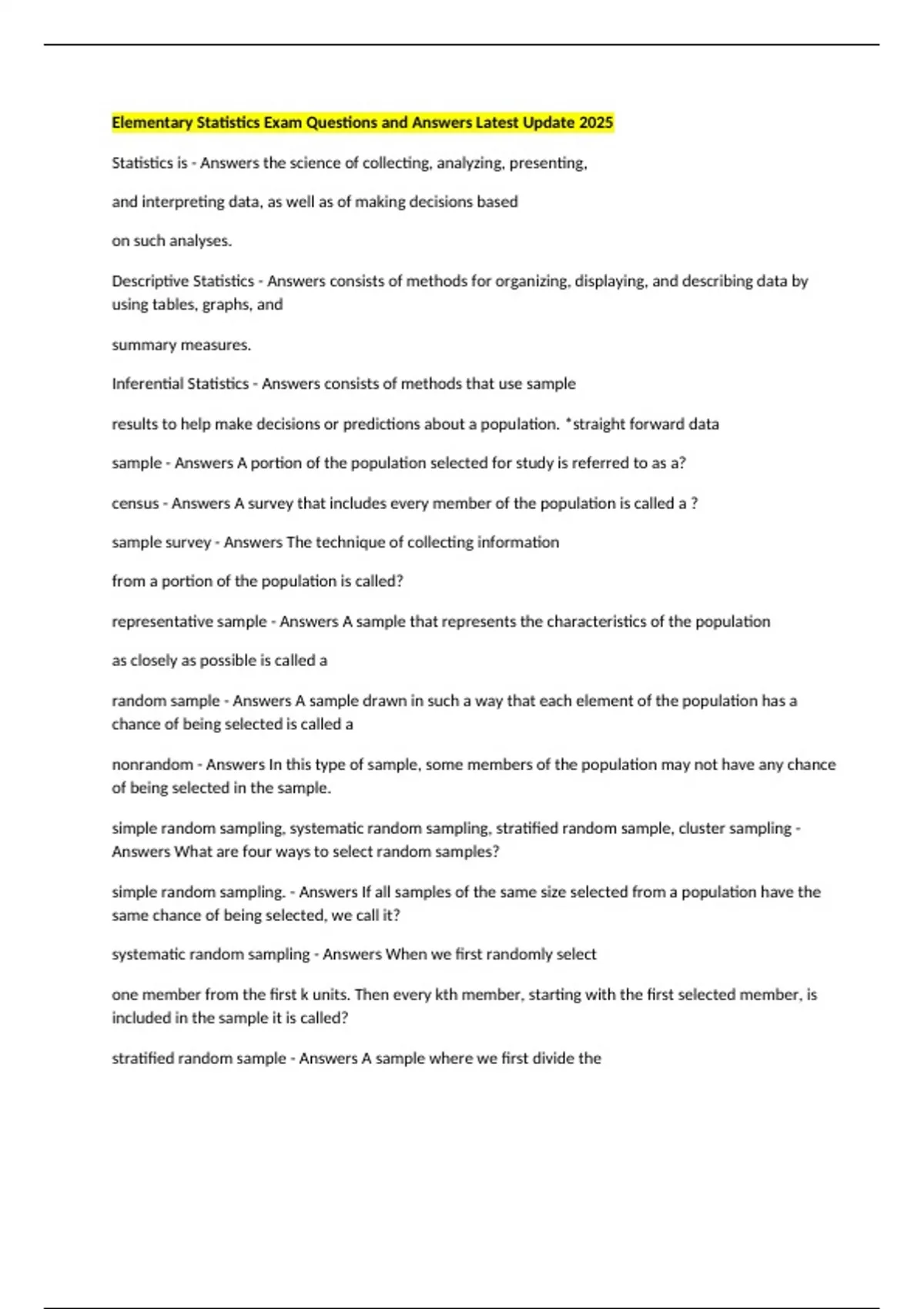 Elementary Statistics Exam Questions and Answers Latest Update 2025

Statistics is - Answers the science of collecting, analyzing, presenting,

and interpreting data, as well as of making decisions based

on such analyses.

Descriptive Statistics - Answers consists of methods for organizing, displaying, and describing data by using tables, graphs, and

summary measures.

Inferential Statistics - Answers consists of methods that use sample

results to help make decisions or predictions about a population. *straight forward data

sample - Answers A portion of the population selected for study is referred to as a?

census - Answers A survey that includes every member of the population is called a ?

sample survey - Answers The technique of collecting information

from a portion of the population is called?

representative sample - Answers A sample that represents the characteristics of the population

as closely as possible is called a

random sample - Answers A sample drawn in such a way that each element of the population has a chance of being selected is called a

nonrandom - Answers In this type of sample, some members of the population may not have any chance of being selected in the sample.

simple random sampling, systematic random sampling, stratified random sample, cluster sampling - Answers What are four ways to select random samples?

simple random sampling. - Answers If all samples of the same size selected from a population have the same chance of being selected, we call it?

systematic random sampling - Answers When we first randomly select

one member from the first k units. Then every kth member, starting with the first selected member, is included in the sample it is called?

stratified random sample - Answers A sample where we first divide the